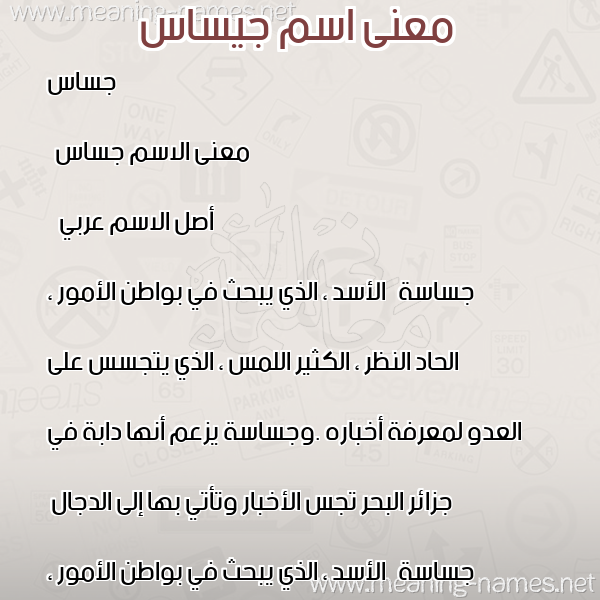 www.meaning-names.net

معنى اسم جيساس

جساس

معنى الاسم جساس

أصل الاسم عربي

جساسة الأسد ، الذي يبحث في بواطن الأمور ،

الحاد النظر ، الكثير اللمس ، الذي يتجسس على

العدو لمعرفة أخباره .وجساسة يزعم أنها دابة في

جزائر البحر تجس الأخبار وتأتي بها إلى الدجال

جساسة الأسد ، الذي يبحث في بواطن الأمور ،

www.meaning-names.net